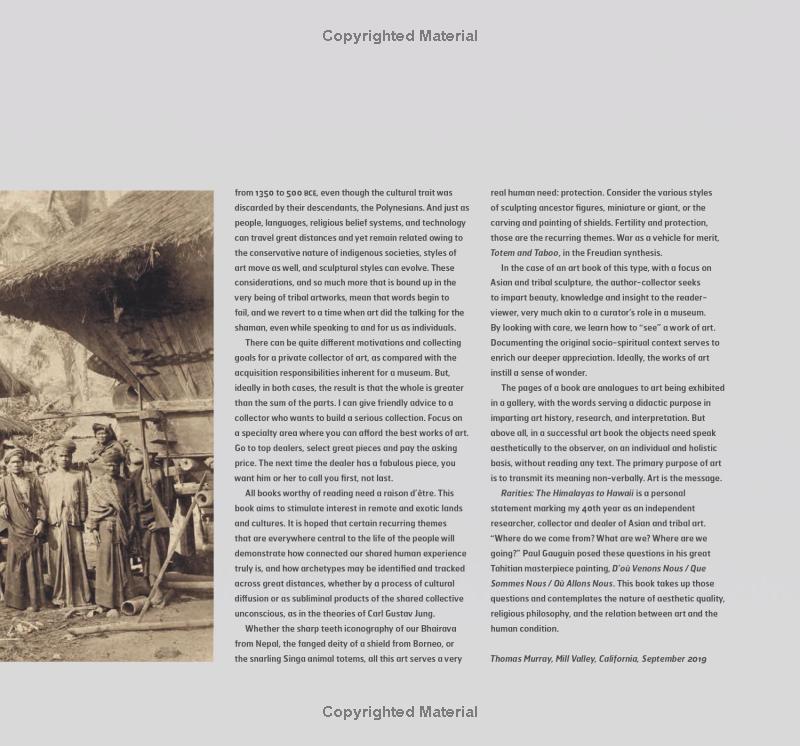 Copyrighted Material

from 1350 to 500 BCE, even though the cultural trait was discarded by their descendants, the Polynesians. And just as people, languages, religious belief systems, and technology can travel great distances and yet remain related owing to the conservative nature of indigenous societies, styles of art move as well, and sculptural styles can evolve. These considerations, and so much more that is bound up in the very being of tribal artworks, mean that words begin to fail, and we revert to a time when art did the talking for the shaman, even while speaking to and for us as individuals.

There can be quite different motivations and collecting goals for a private collector of art, as compared with the acquisition responsibilities inherent for a museum. But, ideally in both cases, the result is that the whole is greater than the sum of the parts. I can give friendly advice to a collector who wants to build a serious collection. Focus on a specialty area where you can afford the best works of art. Go to top dealers, select great pieces and pay the asking price. The next time the dealer has a fabulous piece, you want him or her to call you first, not last.

All books worthy of reading need a raison d'être. This book aims to stimulate interest in remote and exotic lands and cultures. It is hoped that certain recurring themes that are everywhere central to the life of the people will demonstrate how connected our shared human experience truly is, and how archetypes may be identified and tracked across great distances, whether by a process of cultural diffusion or as subliminal products of the shared collective unconscious, as in the theories of Carl Gustav Jung.

Whether the sharp teeth iconography of our Bhairava from Nepal, the fanged deity of a shield from Borneo, or the snarling Singa animal totems, all this art serves a very real human need: protection. Consider the various styles of sculpting ancestor figures, miniature or giant, or the carving and painting of shields. Fertility and protection, those are the recurring themes. War as a vehicle for merit, Totem and Taboo, in the Freudian synthesis.

In the case of an art book of this type, with a focus on Asian and tribal sculpture, the author-collector seeks to impart beauty, knowledge and insight to the reader-viewer, very much akin to a curator's role in a museum. By looking with care, we learn how to "see" a work of art. Documenting the original socio-spiritual context serves to enrich our deeper appreciation. Ideally, the works of art instill a sense of wonder.

The pages of a book are analogues to art being exhibited in a gallery, with the words serving a didactic purpose in imparting art history, research, and interpretation. But above all, in a successful art book the objects need speak aesthetically to the observer, on an individual and holistic basis, without reading any text. The primary purpose of art is to transmit its meaning non-verbally. Art is the message.

Rarities: The Himalayas to Hawaii is a personal statement marking my 40th year as an independent researcher, collector and dealer of Asian and tribal art. "Where do we come from? What are we? Where are we going?" Paul Gauguin posed these questions in his great Tahitian masterpiece painting, D'où Venons Nous / Que Sommes Nous / Où Allons Nous. This book takes up those questions and contemplates the nature of aesthetic quality, religious philosophy, and the relation between art and the human condition.

Thomas Murray, Mill Valley, California, September 2019

Copyrighted Material